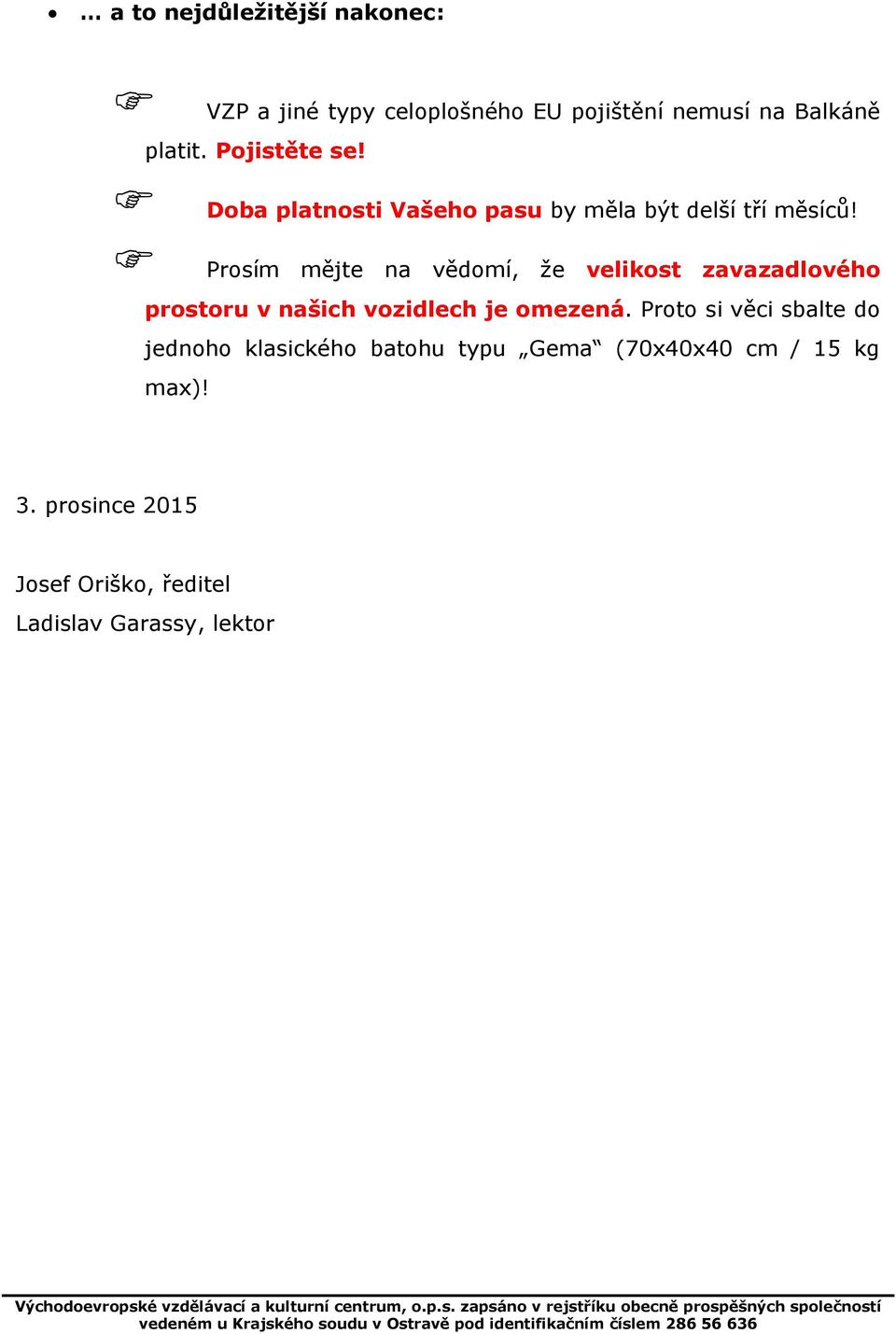 • … a to nejdůležitější nakonec:

☞ VZP a jiné typy celoplošného EU pojištění nemusí na Balkáně platit. Pojistěte se!

☞ Doba platnosti Vašeho pasu by měla být delší tří měsíců!

☞ Prosím mějte na vědomí, že velikost zavazadlového prostoru v našich vozidlech je omezená. Proto si věci sbalte do jednoho klasického batohu typu „Gema“ (70x40x40 cm / 15 kg max)!

3. prosince 2015

Josef Oriško, ředitel
Ladislav Garassy, lektor

Východoevropské vzdělávací a kulturní centrum, o.p.s. zapsáno v rejstříku obecně prospěšných společností vedeném u Krajského soudu v Ostravě pod identifikačním číslem 286 56 636